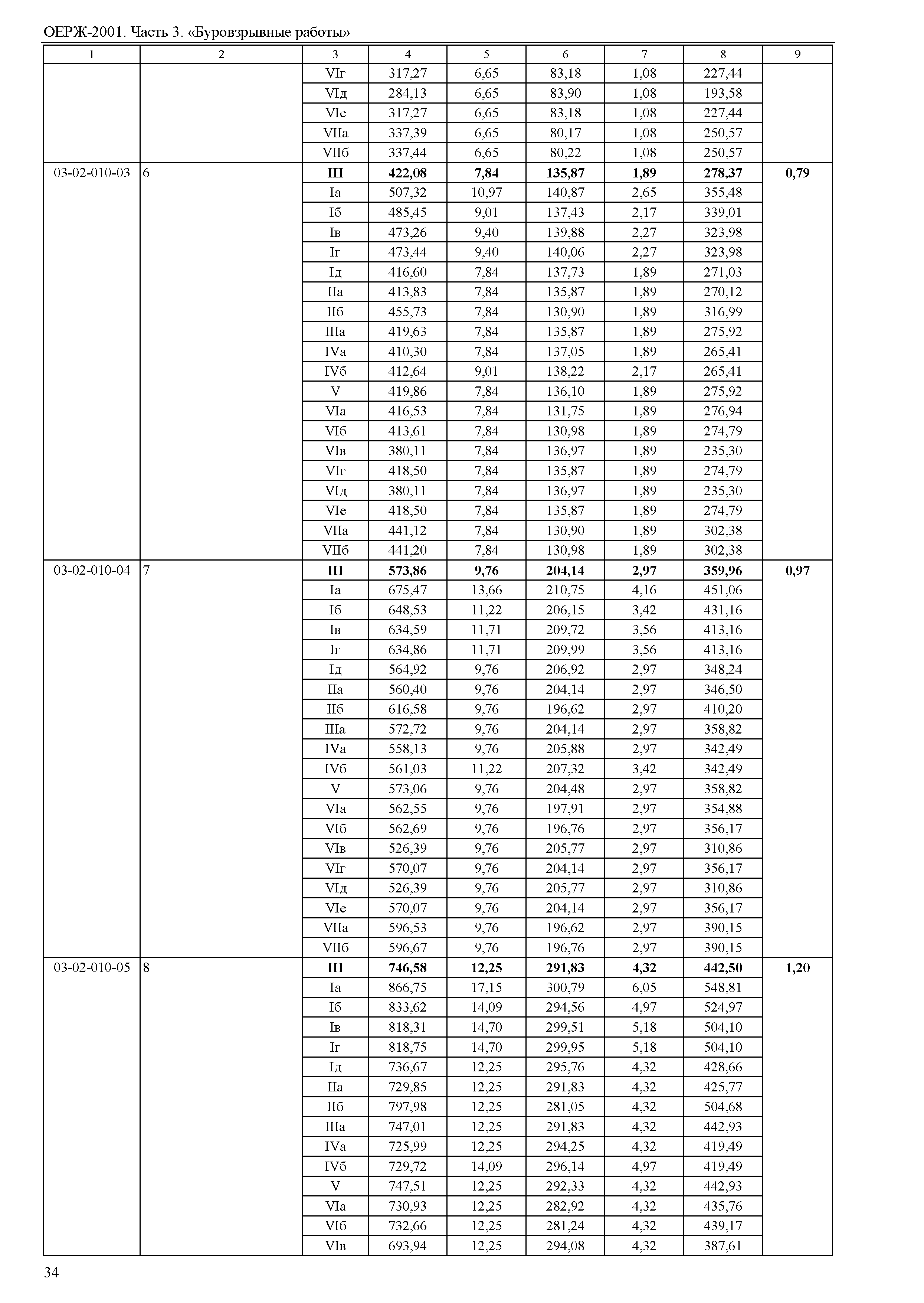 ОЕРЖ-2001. Часть 3. «Буровзрывные работы»

| 1 | 2 | 3 | 4 | 5 | 6 | 7 | 8 | 9 |
|---|---|---|---|---|---|---|---|---|
| | | VIг | 317,27 | 6,65 | 83,18 | 1,08 | 227,44 | |
| | | VIд | 284,13 | 6,65 | 83,90 | 1,08 | 193,58 | |
| | | VIе | 317,27 | 6,65 | 83,18 | 1,08 | 227,44 | |
| | | VIIа | 337,39 | 6,65 | 80,17 | 1,08 | 250,57 | |
| | | VIIб | 337,44 | 6,65 | 80,22 | 1,08 | 250,57 | |
| 03-02-010-03 | 6 | **III** | **422,08** | **7,84** | **135,87** | **1,89** | **278,37** | **0,79** |
| | | Iа | 507,32 | 10,97 | 140,87 | 2,65 | 355,48 | |
| | | Iб | 485,45 | 9,01 | 137,43 | 2,17 | 339,01 | |
| | | Iв | 473,26 | 9,40 | 139,88 | 2,27 | 323,98 | |
| | | Iг | 473,44 | 9,40 | 140,06 | 2,27 | 323,98 | |
| | | Iд | 416,60 | 7,84 | 137,73 | 1,89 | 271,03 | |
| | | IIа | 413,83 | 7,84 | 135,87 | 1,89 | 270,12 | |
| | | IIб | 455,73 | 7,84 | 130,90 | 1,89 | 316,99 | |
| | | IIIа | 419,63 | 7,84 | 135,87 | 1,89 | 275,92 | |
| | | IVа | 410,30 | 7,84 | 137,05 | 1,89 | 265,41 | |
| | | IVб | 412,64 | 9,01 | 138,22 | 2,17 | 265,41 | |
| | | V | 419,86 | 7,84 | 136,10 | 1,89 | 275,92 | |
| | | VIа | 416,53 | 7,84 | 131,75 | 1,89 | 276,94 | |
| | | VIб | 413,61 | 7,84 | 130,98 | 1,89 | 274,79 | |
| | | VIв | 380,11 | 7,84 | 136,97 | 1,89 | 235,30 | |
| | | VIг | 418,50 | 7,84 | 135,87 | 1,89 | 274,79 | |
| | | VIд | 380,11 | 7,84 | 136,97 | 1,89 | 235,30 | |
| | | VIе | 418,50 | 7,84 | 135,87 | 1,89 | 274,79 | |
| | | VIIа | 441,12 | 7,84 | 130,90 | 1,89 | 302,38 | |
| | | VIIб | 441,20 | 7,84 | 130,98 | 1,89 | 302,38 | |
| 03-02-010-04 | 7 | **III** | **573,86** | **9,76** | **204,14** | **2,97** | **359,96** | **0,97** |
| | | Iа | 675,47 | 13,66 | 210,75 | 4,16 | 451,06 | |
| | | Iб | 648,53 | 11,22 | 206,15 | 3,42 | 431,16 | |
| | | Iв | 634,59 | 11,71 | 209,72 | 3,56 | 413,16 | |
| | | Iг | 634,86 | 11,71 | 209,99 | 3,56 | 413,16 | |
| | | Iд | 564,92 | 9,76 | 206,92 | 2,97 | 348,24 | |
| | | IIа | 560,40 | 9,76 | 204,14 | 2,97 | 346,50 | |
| | | IIб | 616,58 | 9,76 | 196,62 | 2,97 | 410,20 | |
| | | IIIа | 572,72 | 9,76 | 204,14 | 2,97 | 358,82 | |
| | | IVа | 558,13 | 9,76 | 205,88 | 2,97 | 342,49 | |
| | | IVб | 561,03 | 11,22 | 207,32 | 3,42 | 342,49 | |
| | | V | 573,06 | 9,76 | 204,48 | 2,97 | 358,82 | |
| | | VIа | 562,55 | 9,76 | 197,91 | 2,97 | 354,88 | |
| | | VIб | 562,69 | 9,76 | 196,76 | 2,97 | 356,17 | |
| | | VIв | 526,39 | 9,76 | 205,77 | 2,97 | 310,86 | |
| | | VIг | 570,07 | 9,76 | 204,14 | 2,97 | 356,17 | |
| | | VIд | 526,39 | 9,76 | 205,77 | 2,97 | 310,86 | |
| | | VIе | 570,07 | 9,76 | 204,14 | 2,97 | 356,17 | |
| | | VIIа | 596,53 | 9,76 | 196,62 | 2,97 | 390,15 | |
| | | VIIб | 596,67 | 9,76 | 196,76 | 2,97 | 390,15 | |
| 03-02-010-05 | 8 | **III** | **746,58** | **12,25** | **291,83** | **4,32** | **442,50** | **1,20** |
| | | Iа | 866,75 | 17,15 | 300,79 | 6,05 | 548,81 | |
| | | Iб | 833,62 | 14,09 | 294,56 | 4,97 | 524,97 | |
| | | Iв | 818,31 | 14,70 | 299,51 | 5,18 | 504,10 | |
| | | Iг | 818,75 | 14,70 | 299,95 | 5,18 | 504,10 | |
| | | Iд | 736,67 | 12,25 | 295,76 | 4,32 | 428,66 | |
| | | IIа | 729,85 | 12,25 | 291,83 | 4,32 | 425,77 | |
| | | IIб | 797,98 | 12,25 | 281,05 | 4,32 | 504,68 | |
| | | IIIа | 747,01 | 12,25 | 291,83 | 4,32 | 442,93 | |
| | | IVа | 725,99 | 12,25 | 294,25 | 4,32 | 419,49 | |
| | | IVб | 729,72 | 14,09 | 296,14 | 4,97 | 419,49 | |
| | | V | 747,51 | 12,25 | 292,33 | 4,32 | 442,93 | |
| | | VIа | 730,93 | 12,25 | 282,92 | 4,32 | 435,76 | |
| | | VIб | 732,66 | 12,25 | 281,24 | 4,32 | 439,17 | |
| | | VIв | 693,94 | 12,25 | 294,08 | 4,32 | 387,61 | |

34